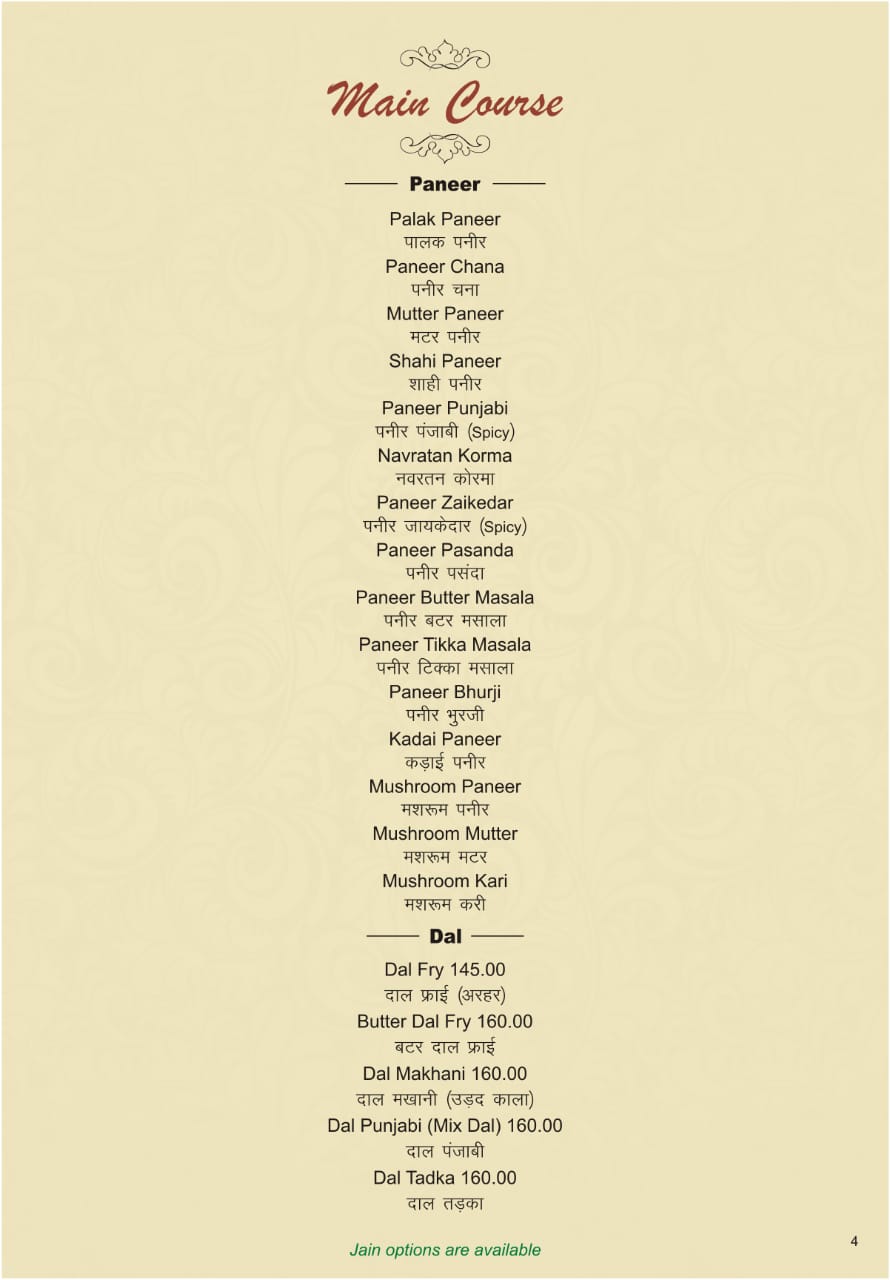 Main Course

Paneer

Palak Paneer
पालक पनीर
Paneer Chana
पनीर चना
Mutter Paneer
मटर पनीर
Shahi Paneer
शाही पनीर
Paneer Punjabi
पनीर पंजाबी (Spicy)
Navratan Korma
नवरतन कोरमा
Paneer Zaikedar
पनीर जायकेदार (Spicy)
Paneer Pasanda
पनीर पसंदा
Paneer Butter Masala
पनीर बटर मसाला
Paneer Tikka Masala
पनीर टिक्का मसाला
Paneer Bhurji
पनीर भुरजी
Kadai Paneer
कड़ाई पनीर
Mushroom Paneer
मशरूम पनीर
Mushroom Mutter
मशरूम मटर
Mushroom Kari
मशरूम करी

Dal

Dal Fry 145.00
दाल फ्राई (अरहर)
Butter Dal Fry 160.00
बटर दाल फ्राई
Dal Makhani 160.00
दाल मखानी (उड़द काला)
Dal Punjabi (Mix Dal) 160.00
दाल पंजाबी
Dal Tadka 160.00
दाल तड़का

Jain options are available

4